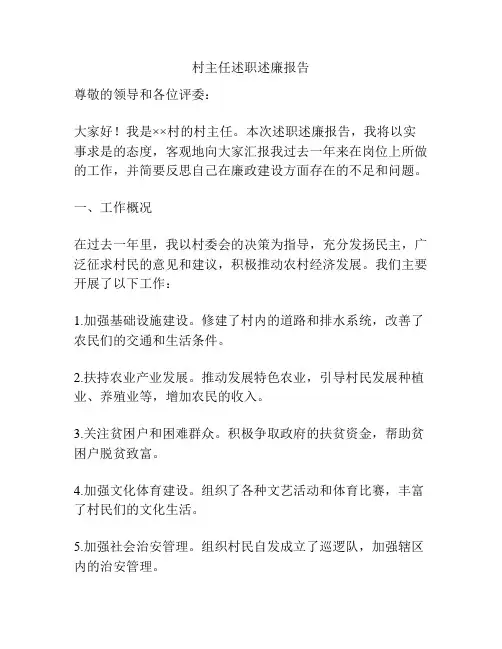 村主任述职述廉报告

尊敬的领导和各位评委：

大家好！我是××村的村主任。本次述职述廉报告，我将以实事求是的态度，客观地向大家汇报我过去一年来在岗位上所做的工作，并简要反思自己在廉政建设方面存在的不足和问题。

一、工作概况

在过去一年里，我以村委会的决策为指导，充分发扬民主，广泛征求村民的意见和建议，积极推动农村经济发展。我们主要开展了以下工作：

1.加强基础设施建设。修建了村内的道路和排水系统，改善了农民们的交通和生活条件。

2.扶持农业产业发展。推动发展特色农业，引导村民发展种植业、养殖业等，增加农民的收入。

3.关注贫困户和困难群众。积极争取政府的扶贫资金，帮助贫困户脱贫致富。

4.加强文化体育建设。组织了各种文艺活动和体育比赛，丰富了村民们的文化生活。

5.加强社会治安管理。组织村民自发成立了巡逻队，加强辖区内的治安管理。